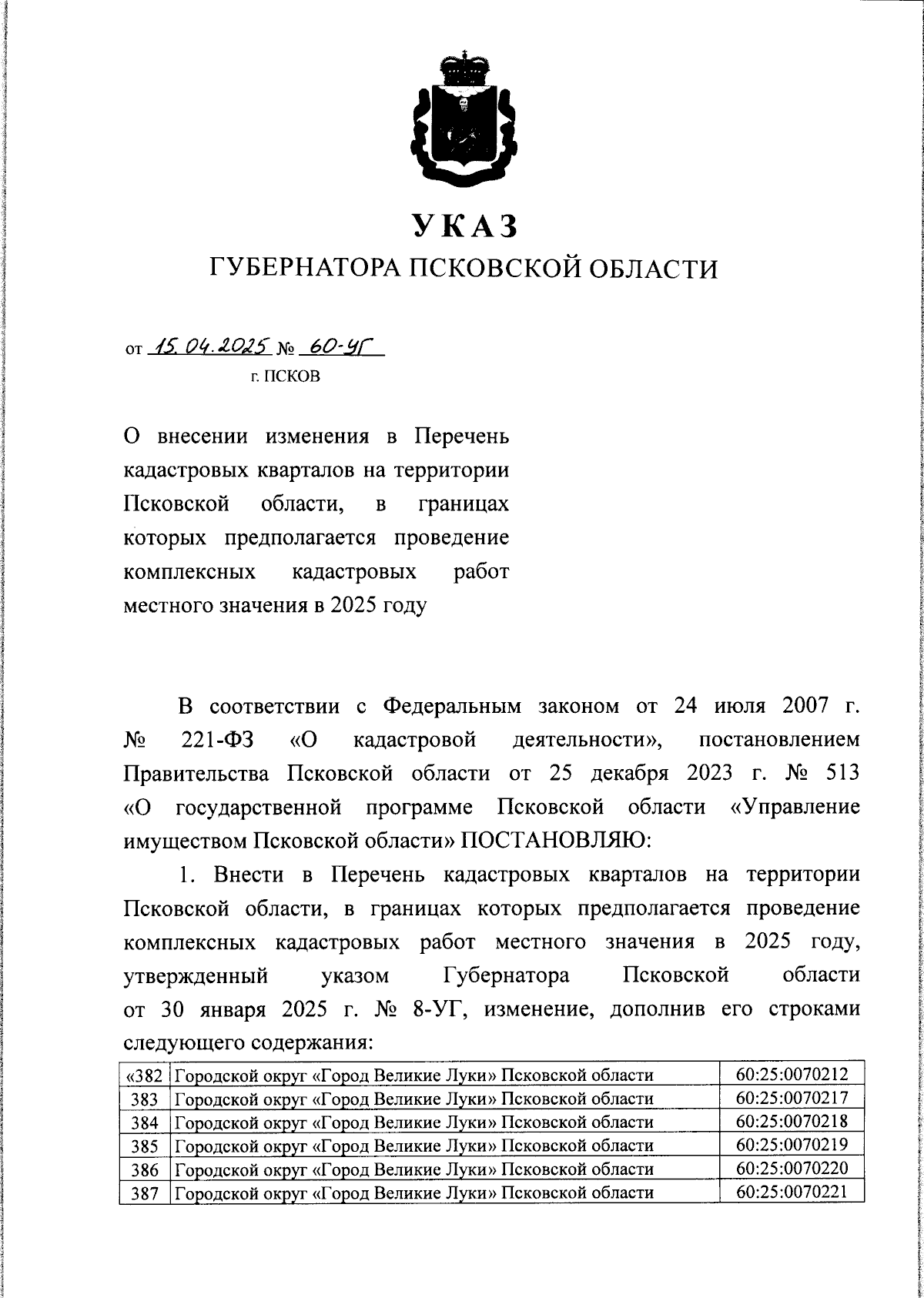 УКАЗ
ГУБЕРНАТОРА ПСКОВСКОЙ ОБЛАСТИ

от 15.04.2025 № 60-УГ
г. ПСКОВ

О внесении изменения в Перечень кадастровых кварталов на территории Псковской области, в границах которых предполагается проведение комплексных кадастровых работ местного значения в 2025 году

В соответствии с Федеральным законом от 24 июля 2007 г. № 221-ФЗ «О кадастровой деятельности», постановлением Правительства Псковской области от 25 декабря 2023 г. № 513 «О государственной программе Псковской области «Управление имуществом Псковской области» ПОСТАНОВЛЯЮ:

1. Внести в Перечень кадастровых кварталов на территории Псковской области, в границах которых предполагается проведение комплексных кадастровых работ местного значения в 2025 году, утвержденный указом Губернатора Псковской области от 30 января 2025 г. № 8-УГ, изменение, дополнив его строками следующего содержания:

| «382 | Городской округ «Город Великие Луки» Псковской области | 60:25:0070212 |
|---|---|---|
| 383 | Городской округ «Город Великие Луки» Псковской области | 60:25:0070217 |
| 384 | Городской округ «Город Великие Луки» Псковской области | 60:25:0070218 |
| 385 | Городской округ «Город Великие Луки» Псковской области | 60:25:0070219 |
| 386 | Городской округ «Город Великие Луки» Псковской области | 60:25:0070220 |
| 387 | Городской округ «Город Великие Луки» Псковской области | 60:25:0070221 |